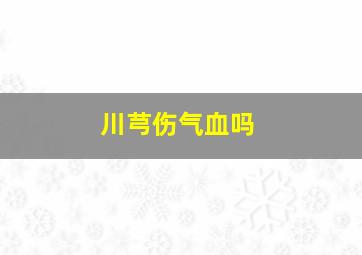 川芎伤气血吗